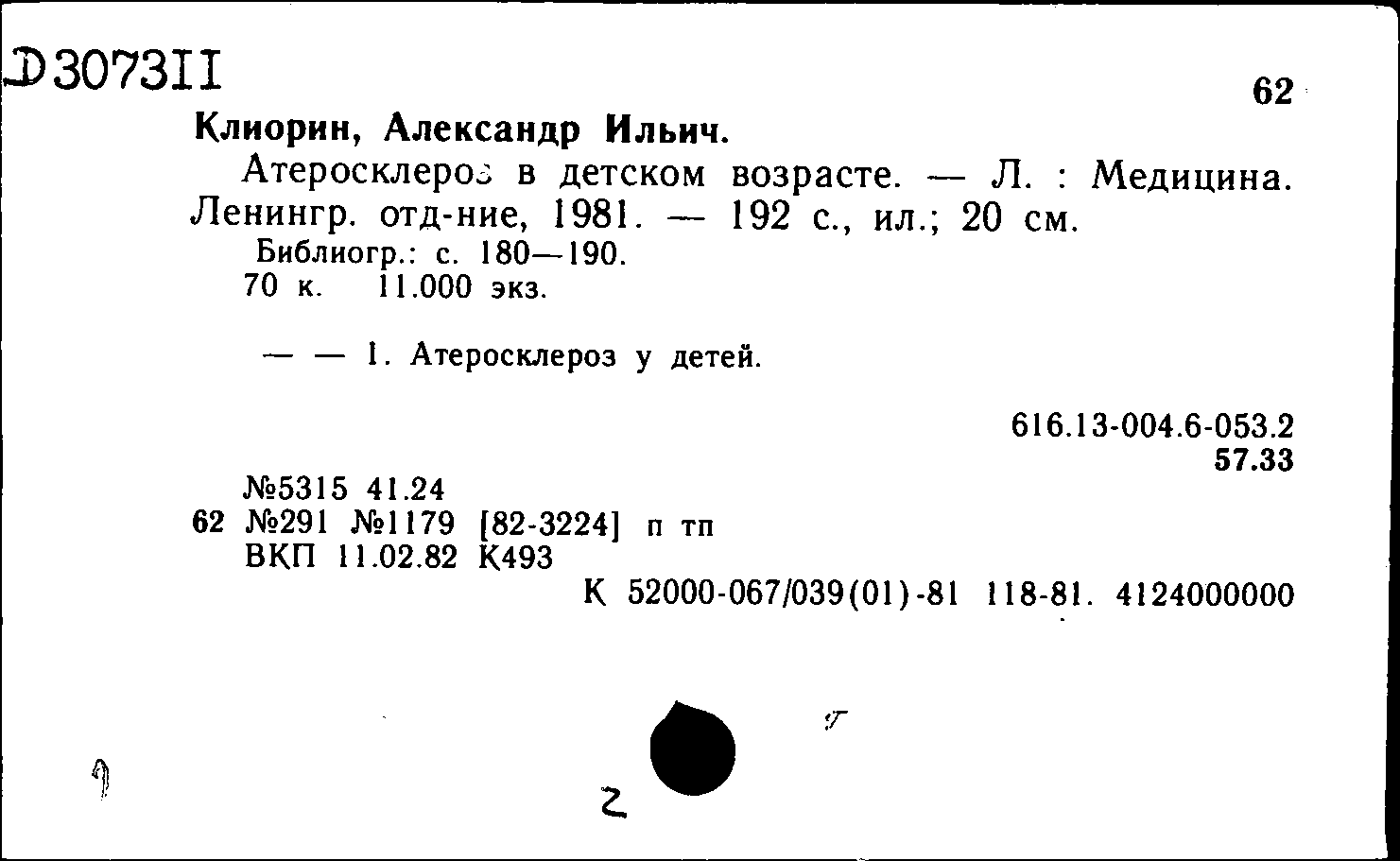 Д307311

62

Клиорин, Александр Ильич.

Атеросклероз в детском возрасте. — Л. : Медицина. Ленингр. отд-ние, 1981. — 192 с., ил.; 20 см.

Библиогр.: с. 180—190.
70 к. 11.000 экз.

— — 1. Атеросклероз у детей.

616.13-004.6-053.2
57.33

№5315 41.24
62 №291 №1179 [82-3224] п тп
ВКП 11.02.82 К493

К 52000-067/039(01)-81 118-81. 4124000000

2